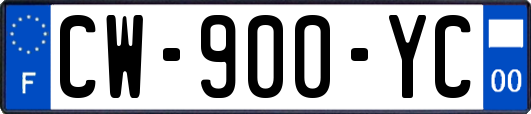 F

CW-900-YC

00